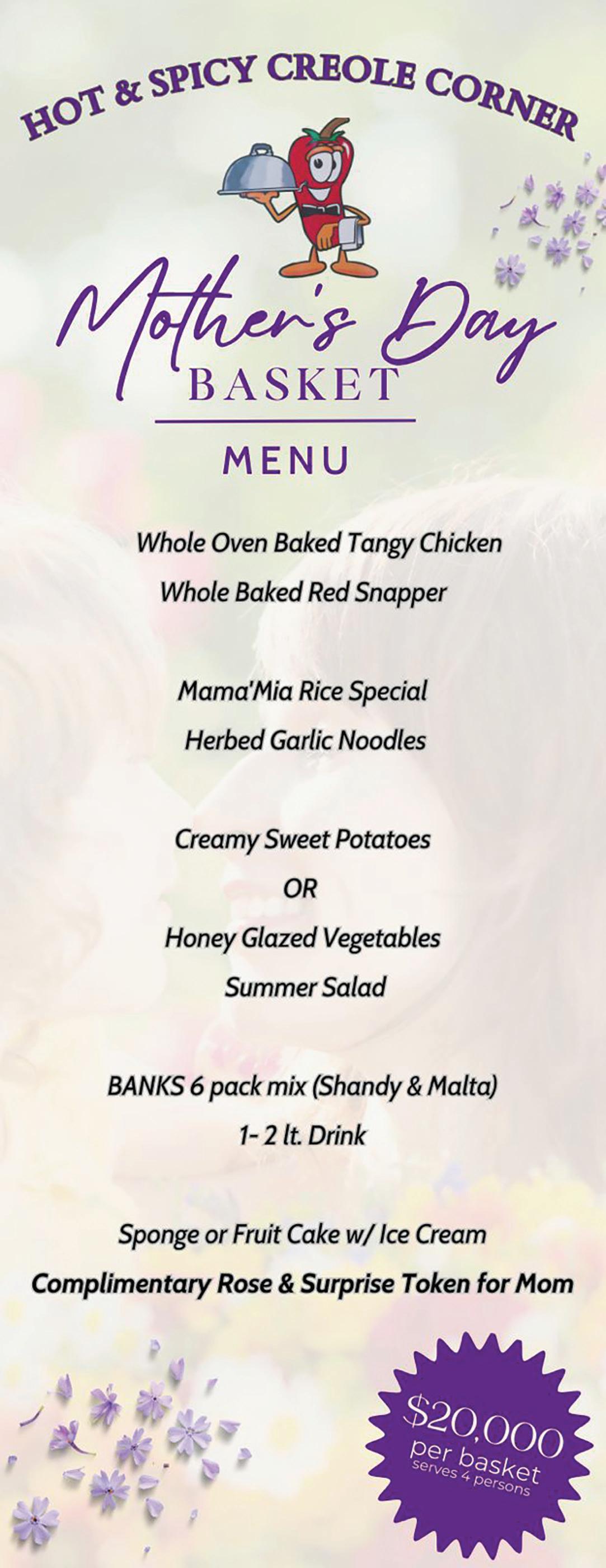 HOT & SPICY CREOLE CORNER

Mother's Day
BASKET

MENU

Whole Oven Baked Tangy Chicken
Whole Baked Red Snapper

Mama'Mia Rice Special
Herbed Garlic Noodles

Creamy Sweet Potatoes
OR
Honey Glazed Vegetables
Summer Salad

BANKS 6 pack mix (Shandy & Malta)
1- 2 lt. Drink

Sponge or Fruit Cake w/ Ice Cream
Complimentary Rose & Surprise Token for Mom

$20,000
per basket
serves 4 persons